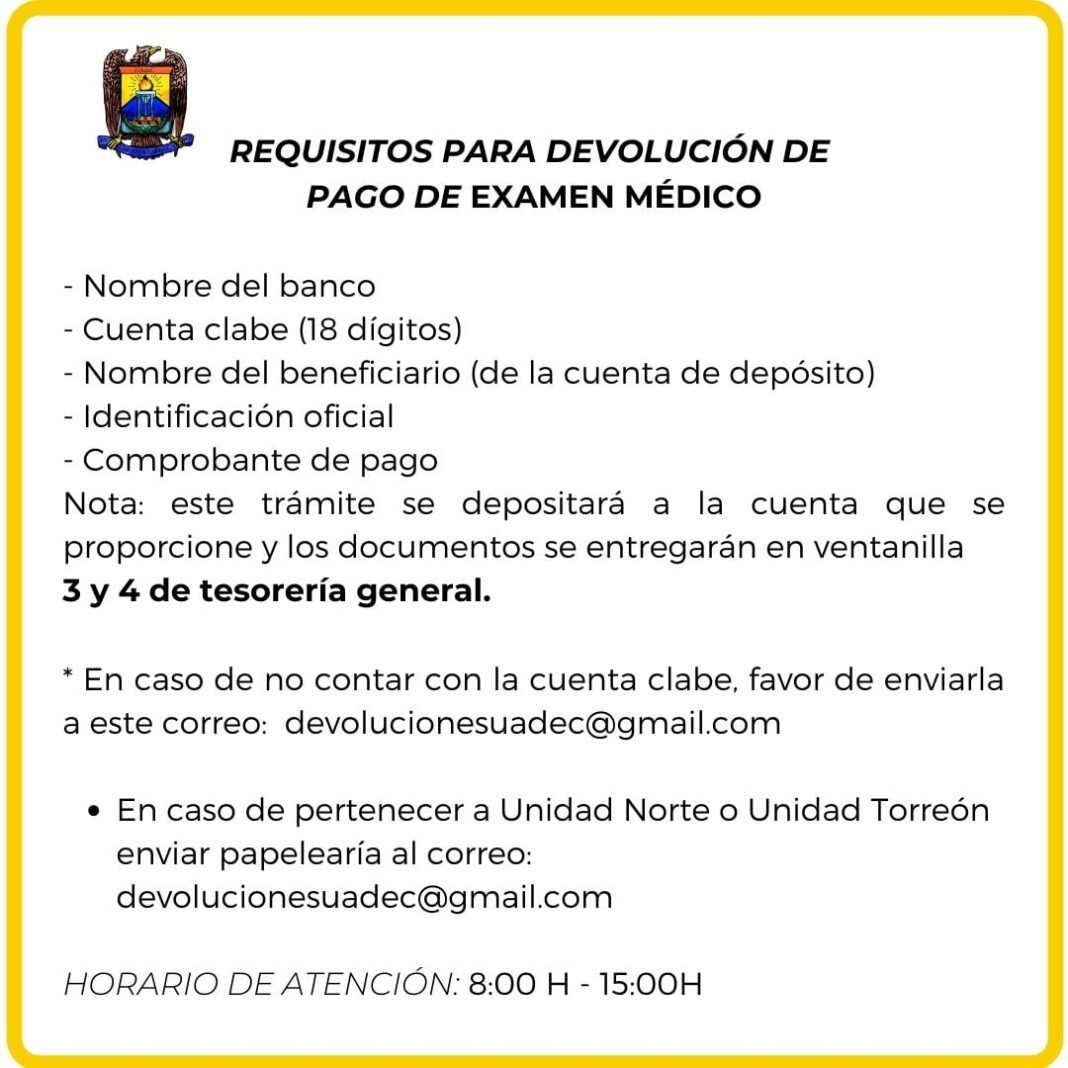 REQUISITOS PARA DEVOLUCIÓN DE PAGO DE EXAMEN MÉDICO

- Nombre del banco
- Cuenta clabe (18 dígitos)
- Nombre del beneficiario (de la cuenta de depósito)
- Identificación oficial
- Comprobante de pago
Nota: este trámite se depositará a la cuenta que se proporcione y los documentos se entregarán en ventanilla **3 y 4 de tesorería general.**

* En caso de no contar con la cuenta clabe, favor de enviarla a este correo: devolucionesuadec@gmail.com

• En caso de pertenecer a Unidad Norte o Unidad Torreón enviar papelearía al correo: devolucionesuadec@gmail.com

HORARIO DE ATENCIÓN: 8:00 H - 15:00H